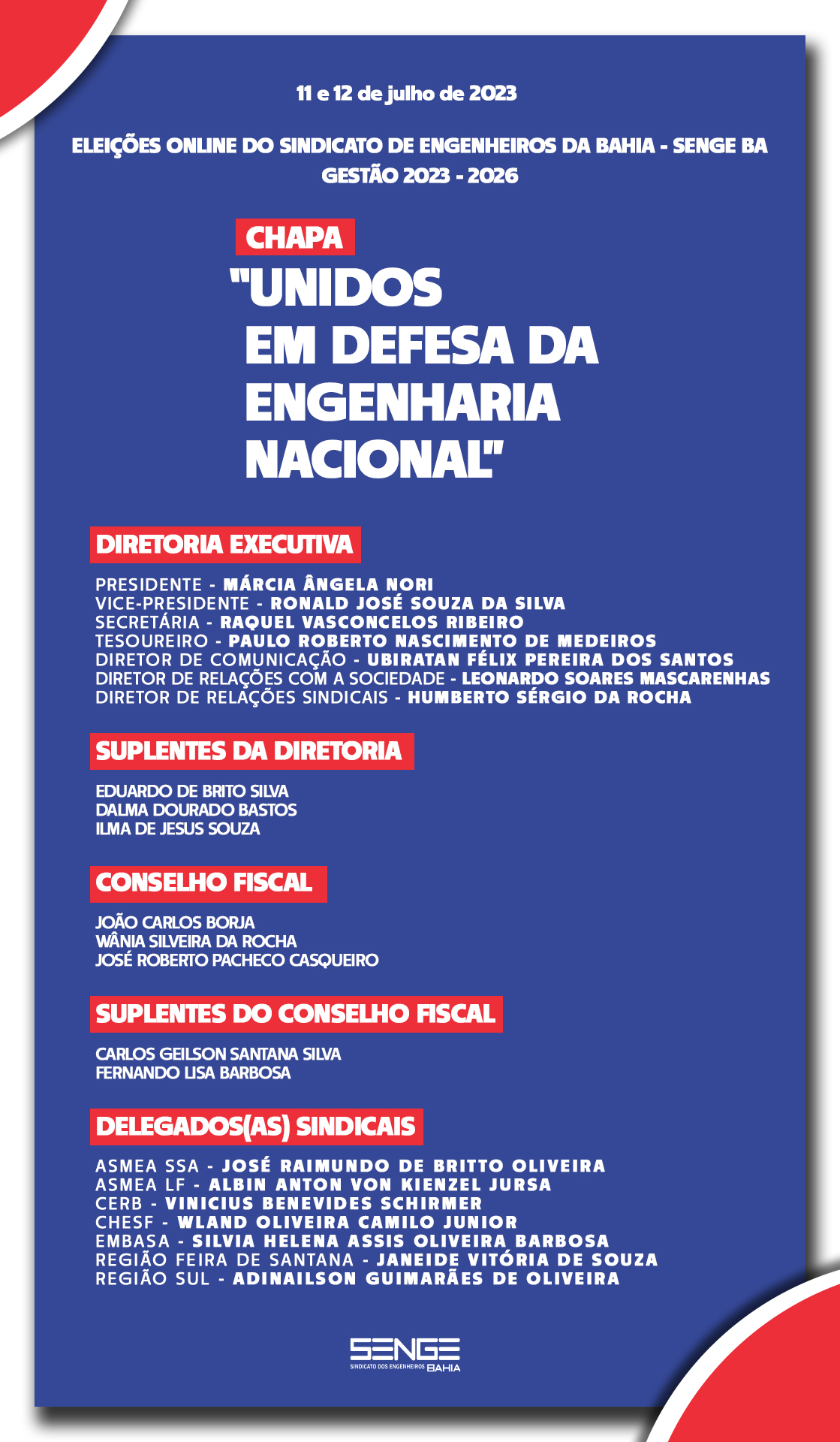 11 e 12 de julho de 2023

ELEIÇÕES ONLINE DO SINDICATO DE ENGENHEIROS DA BAHIA - SENGE BA
GESTÃO 2023 - 2026

CHAPA
"UNIDOS EM DEFESA DA ENGENHARIA NACIONAL"

DIRETORIA EXECUTIVA

PRESIDENTE - MÁRCIA ÂNGELA NORI
VICE-PRESIDENTE - RONALD JOSÉ SOUZA DA SILVA
SECRETÁRIA - RAQUEL VASCONCELOS RIBEIRO
TESOUREIRO - PAULO ROBERTO NASCIMENTO DE MEDEIROS
DIRETOR DE COMUNICAÇÃO - UBIRATAN FÉLIX PEREIRA DOS SANTOS
DIRETOR DE RELAÇÕES COM A SOCIEDADE - LEONARDO SOARES MASCARENHAS
DIRETOR DE RELAÇÕES SINDICAIS - HUMBERTO SÉRGIO DA ROCHA

SUPLENTES DA DIRETORIA

EDUARDO DE BRITO SILVA
DALMA DOURADO BASTOS
ILMA DE JESUS SOUZA

CONSELHO FISCAL

JOÃO CARLOS BORJA
WÂNIA SILVEIRA DA ROCHA
JOSÉ ROBERTO PACHECO CASQUEIRO

SUPLENTES DO CONSELHO FISCAL

CARLOS GEILSON SANTANA SILVA
FERNANDO LISA BARBOSA

DELEGADOS(AS) SINDICAIS

ASMEA SSA - JOSÉ RAIMUNDO DE BRITTO OLIVEIRA
ASMEA LF - ALBIN ANTON VON KIENZEL JURSA
CERB - VINICIUS BENEVIDES SCHIRMER
CHESF - WLAND OLIVEIRA CAMILO JUNIOR
EMBASA - SILVIA HELENA ASSIS OLIVEIRA BARBOSA
REGIÃO FEIRA DE SANTANA - JANEIDE VITÓRIA DE SOUZA
REGIÃO SUL - ADINAILSON GUIMARÃES DE OLIVEIRA

SENGE
SINDICATO DOS ENGENHEIROS BAHIA